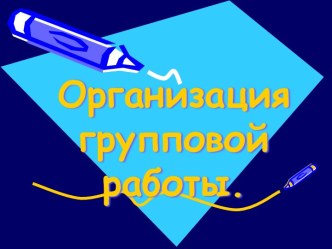 Организация групповой работы.